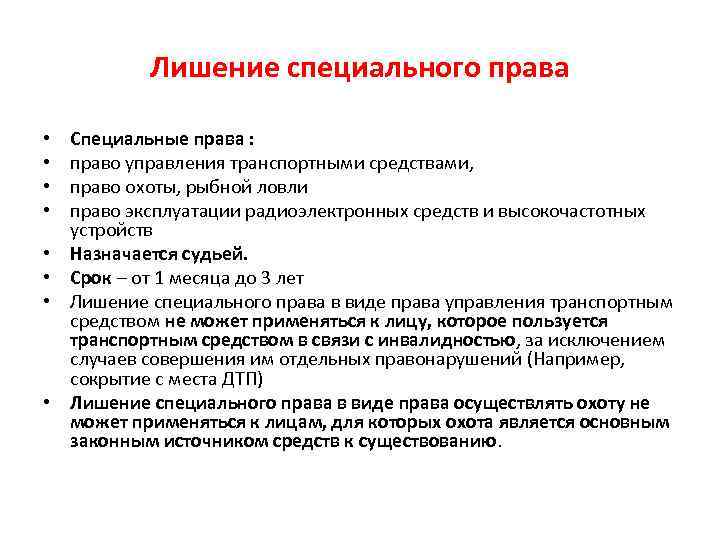 Лишение специального права

• Специальные права :
• право управления транспортными средствами,
• право охоты, рыбной ловли
• право эксплуатации радиоэлектронных средств и высокочастотных устройств
• Назначается судьей.
• Срок – от 1 месяца до 3 лет
• Лишение специального права в виде права управления транспортным средством не может применяться к лицу, которое пользуется транспортным средством в связи с инвалидностью, за исключением случаев совершения им отдельных правонарушений (Например, сокрытие с места ДТП)
• Лишение специального права в виде права осуществлять охоту не может применяться к лицам, для которых охота является основным законным источником средств к существованию.